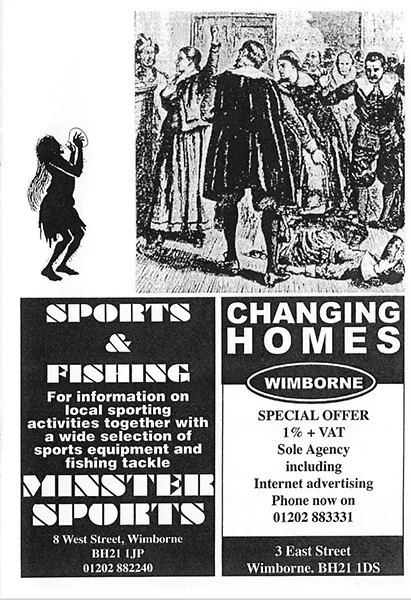 SPORTS
&
FISHING

For information on local sporting activities together with a wide selection of sports equipment and fishing tackle

MINSTER
SPORTS

8 West Street, Wimborne
BH21 1JP
01202 882240

CHANGING
HOMES

WIMBORNE

SPECIAL OFFER
1% + VAT
Sole Agency
including
Internet advertising
Phone now on
01202 883331

3 East Street
Wimborne. BH21 1DS